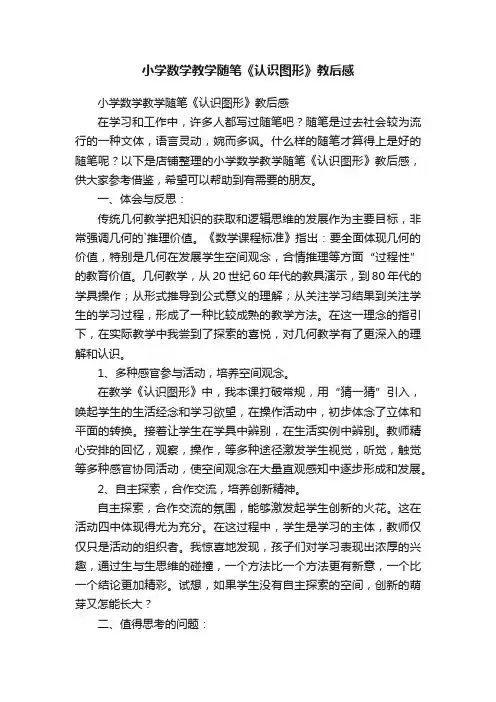 小学数学教学随笔《认识图形》教后感

小学数学教学随笔《认识图形》教后感

在学习和工作中，许多人都写过随笔吧？随笔是过去社会较为流行的一种文体，语言灵动，婉而多讽。什么样的随笔才算得上是好的随笔呢？以下是店铺整理的小学数学教学随笔《认识图形》教后感，供大家参考借鉴，希望可以帮助到有需要的朋友。

一、体会与反思：

传统几何教学把知识的获取和逻辑思维的发展作为主要目标，非常强调几何的`推理价值。《数学课程标准》指出：要全面体现几何的价值，特别是几何在发展学生空间观念，合情推理等方面“过程性”的教育价值。几何教学，从20世纪60年代的教具演示，到80年代的学具操作；从形式推导到公式意义的理解；从关注学习结果到关注学生的学习过程，形成了一种比较成熟的教学方法。在这一理念的指引下，在实际教学中我尝到了探索的喜悦，对几何教学有了更深入的理解和认识。

1、多种感官参与活动，培养空间观念。

在教学《认识图形》中，我本课打破常规，用“猜一猜”引入，唤起学生的生活经念和学习欲望，在操作活动中，初步体念了立体和平面的转换。接着让学生在学具中辨别，在生活实例中辨别。教师精心安排的回忆，观察，操作，等多种途径激发学生视觉，听觉，触觉等多种感官协同活动，使空间观念在大量直观感知中逐步形成和发展。

2、自主探索，合作交流，培养创新精神。

自主探索，合作交流的氛围，能够激发起学生创新的火花。这在活动四中体现得尤为充分。在这过程中，学生是学习的主体，教师仅仅只是活动的组织者。我惊喜地发现，孩子们对学习表现出浓厚的兴趣，通过生与生思维的碰撞，一个方法比一个方法更有新意，一个比一个结论更加精彩。试想，如果学生没有自主探索的空间，创新的萌芽又怎能长大？

二、值得思考的问题：